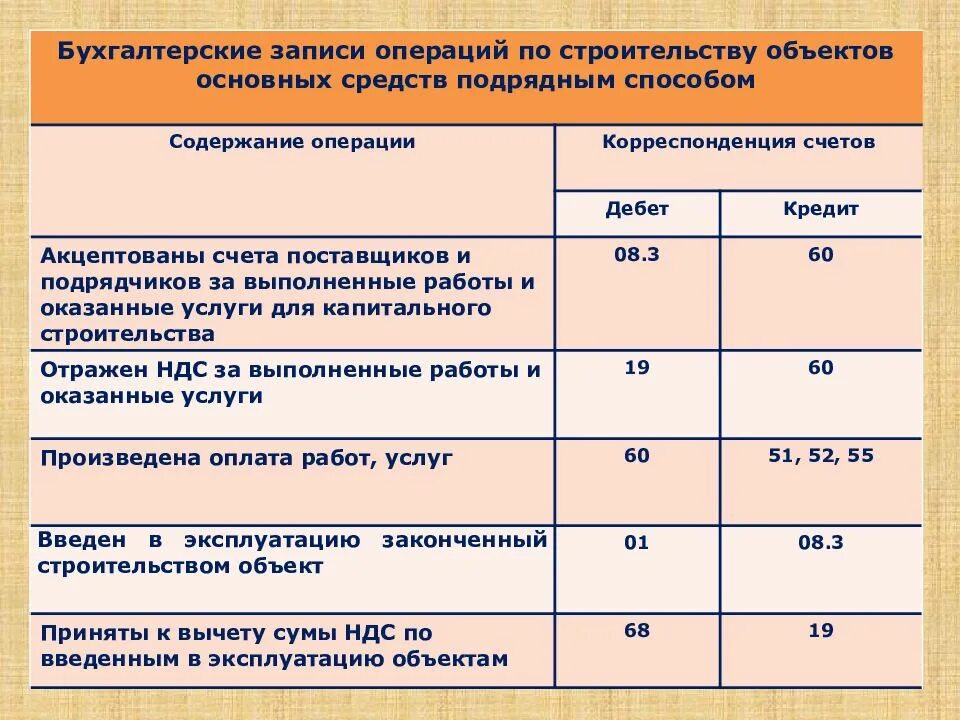 Бухгалтерские записи операций по строительству объектов основных средств подрядным способом

| Содержание операции | Корреспонденция счетов | |
|---|---|---|
| | Дебет | Кредит |
| Акцептованы счета поставщиков и подрядчиков за выполненные работы и оказанные услуги для капитального строительства | 08.3 | 60 |
| Отражен НДС за выполненные работы и оказанные услуги | 19 | 60 |
| Произведена оплата работ, услуг | 60 | 51, 52, 55 |
| Введен в эксплуатацию законченный строительством объект | 01 | 08.3 |
| Приняты к вычету сумы НДС по введенным в эксплуатацию объектам | 68 | 19 |